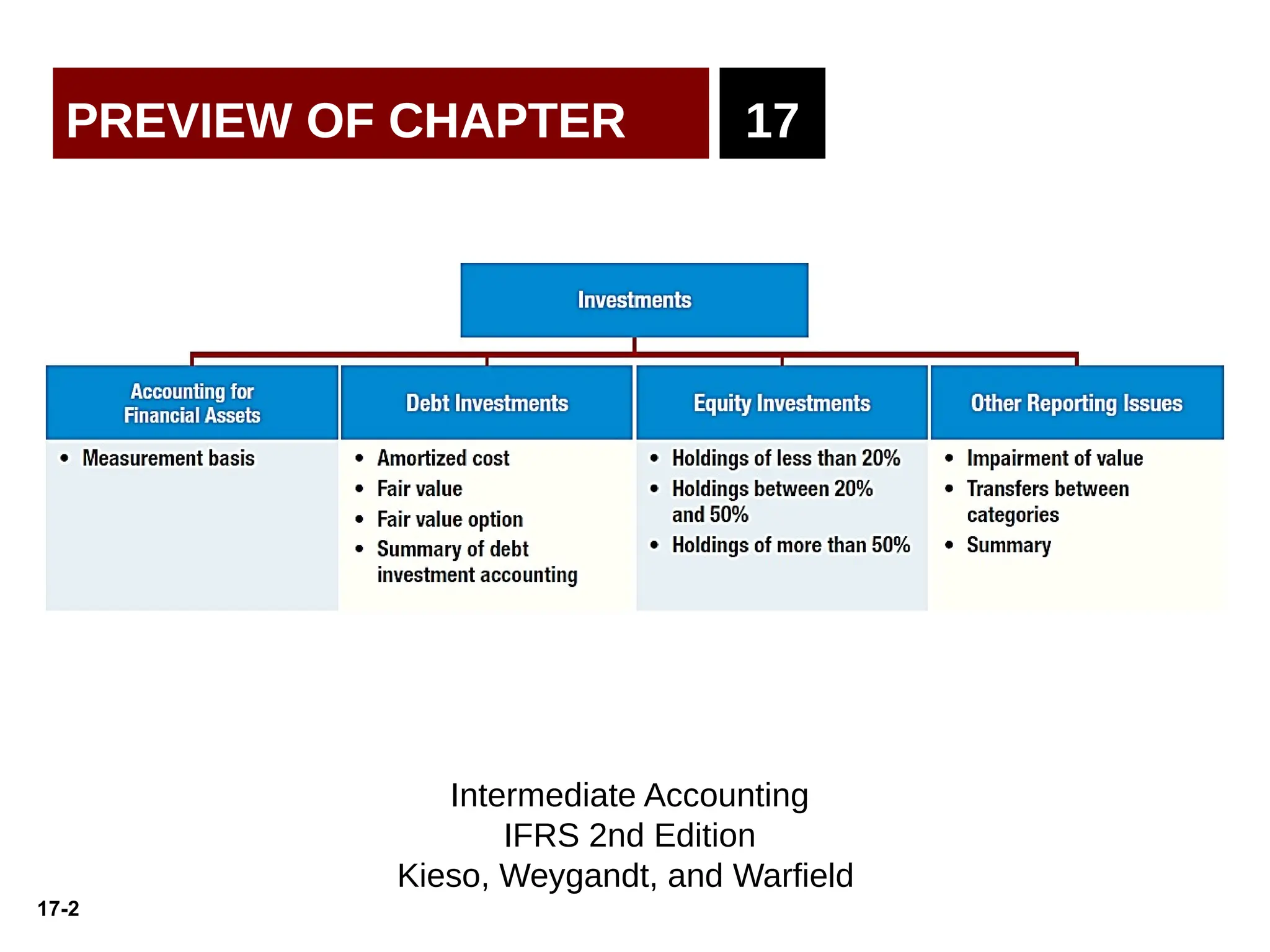 PREVIEW OF CHAPTER 17

Investments

Accounting for Financial Assets
• Measurement basis

Debt Investments
• Amortized cost
• Fair value
• Fair value option
• Summary of debt investment accounting

Equity Investments
• Holdings of less than 20%
• Holdings between 20% and 50%
• Holdings of more than 50%

Other Reporting Issues
• Impairment of value
• Transfers between categories
• Summary

Intermediate Accounting
IFRS 2nd Edition
Kieso, Weygandt, and Warfield

17-2